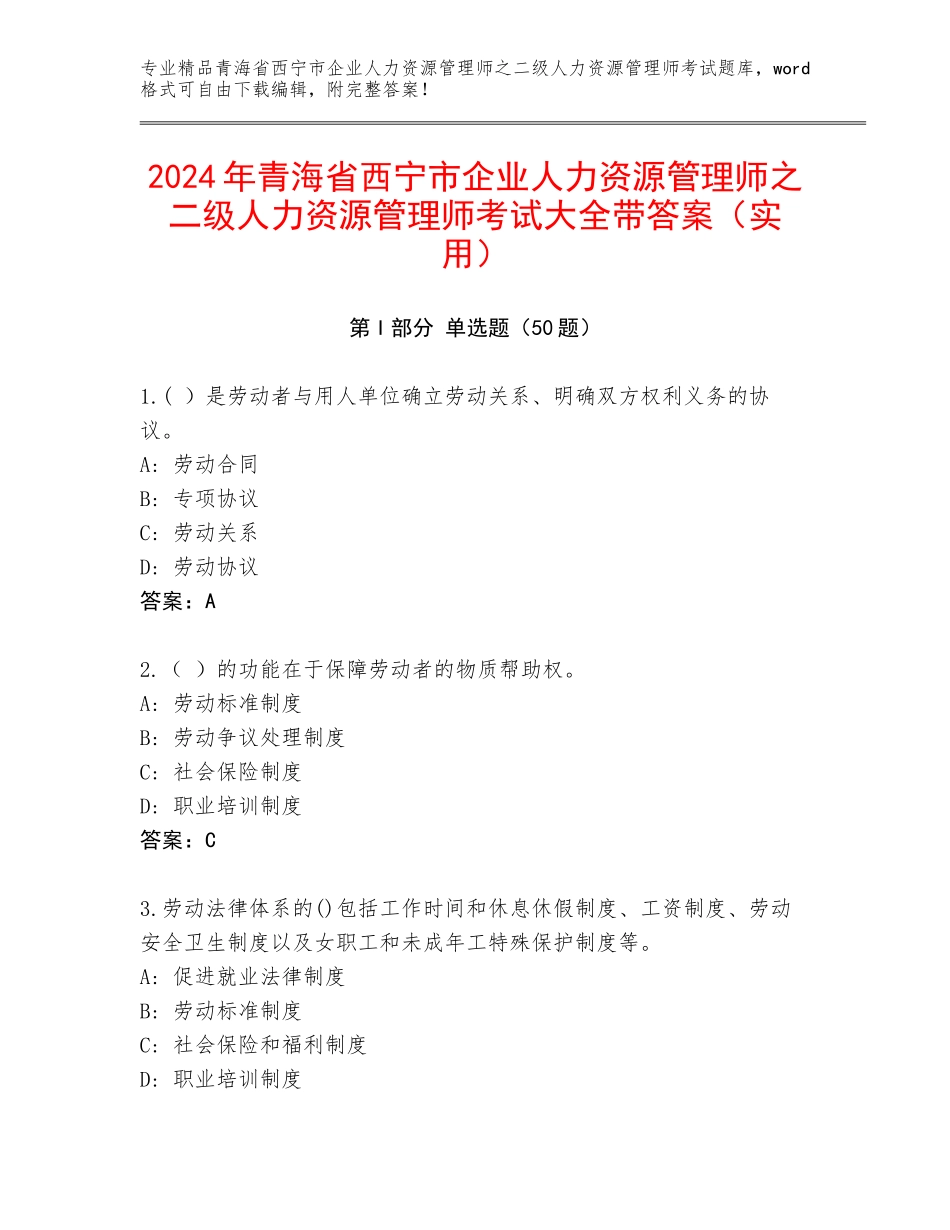 专业精品青海省西宁市企业人力资源管理师之二级人力资源管理师考试题库，word格式可自由下载编辑，附完整答案！

2024年青海省西宁市企业人力资源管理师之二级人力资源管理师考试大全带答案（实用）

第Ⅰ部分 单选题（50题）

1.（ ）是劳动者与用人单位确立劳动关系、明确双方权利义务的协议。
A：劳动合同
B：专项协议
C：劳动关系
D：劳动协议
答案：A

2.（ ）的功能在于保障劳动者的物质帮助权。
A：劳动标准制度
B：劳动争议处理制度
C：社会保险制度
D：职业培训制度
答案：C

3.劳动法律体系的()包括工作时间和休息休假制度、工资制度、劳动安全卫生制度以及女职工和未成年工特殊保护制度等。
A：促进就业法律制度
B：劳动标准制度
C：社会保险和福利制度
D：职业培训制度